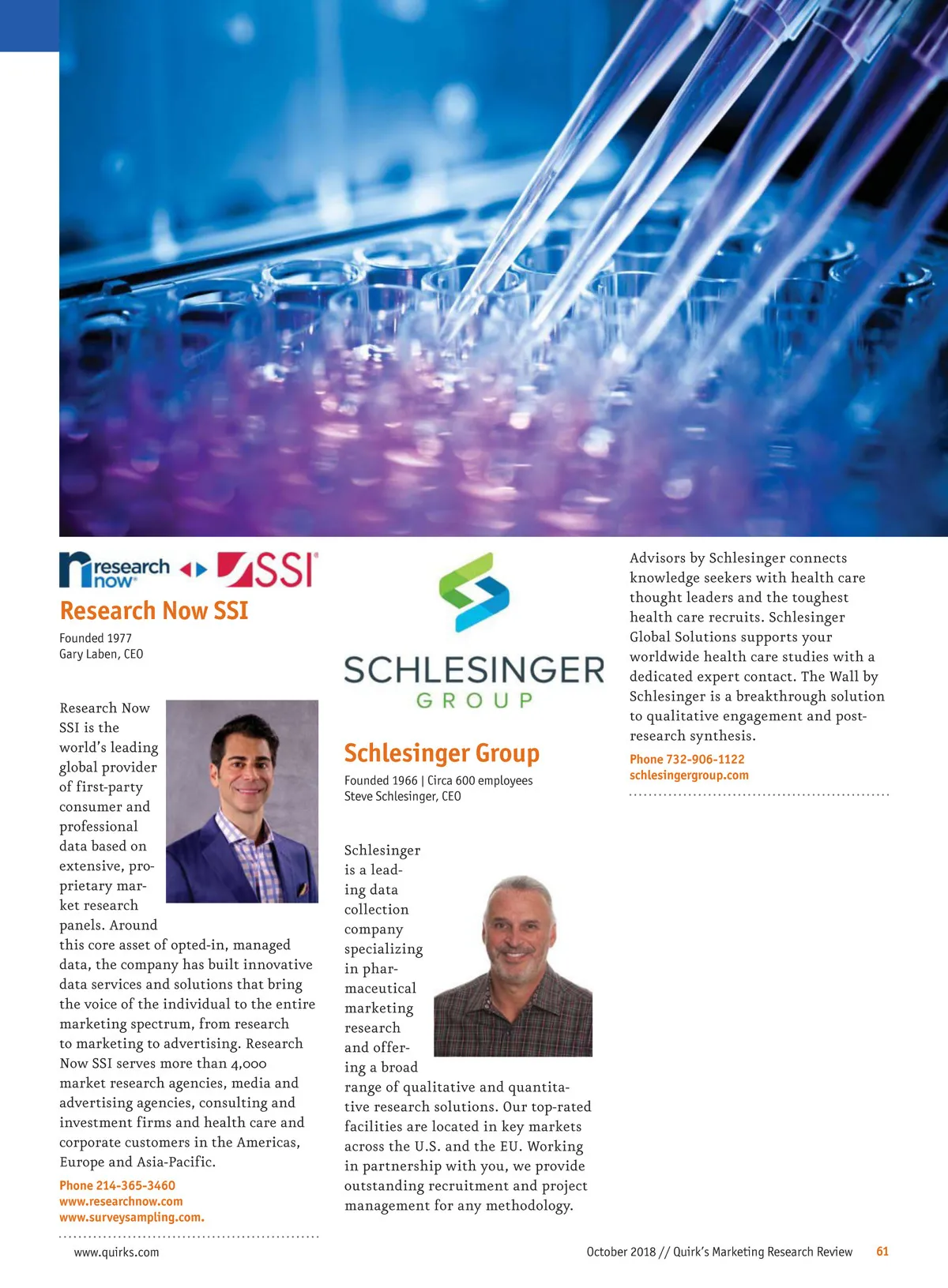 research now SSI

Research Now SSI

Founded 1977
Gary Laben, CEO

Research Now SSI is the world's leading global provider of first-party consumer and professional data based on extensive, proprietary market research panels. Around this core asset of opted-in, managed data, the company has built innovative data services and solutions that bring the voice of the individual to the entire marketing spectrum, from research to marketing to advertising. Research Now SSI serves more than 4,000 market research agencies, media and advertising agencies, consulting and investment firms and health care and corporate customers in the Americas, Europe and Asia-Pacific.

Phone 214-365-3460
www.researchnow.com
www.surveysampling.com.

SCHLESINGER GROUP

Schlesinger Group

Founded 1966 | Circa 600 employees
Steve Schlesinger, CEO

Schlesinger is a leading data collection company specializing in pharmaceutical marketing research and offering a broad range of qualitative and quantitative research solutions. Our top-rated facilities are located in key markets across the U.S. and the EU. Working in partnership with you, we provide outstanding recruitment and project management for any methodology.

Advisors by Schlesinger connects knowledge seekers with health care thought leaders and the toughest health care recruits. Schlesinger Global Solutions supports your worldwide health care studies with a dedicated expert contact. The Wall by Schlesinger is a breakthrough solution to qualitative engagement and post-research synthesis.

Phone 732-906-1122
schlesingergroup.com

www.quirks.com

October 2018 // Quirk's Marketing Research Review 61